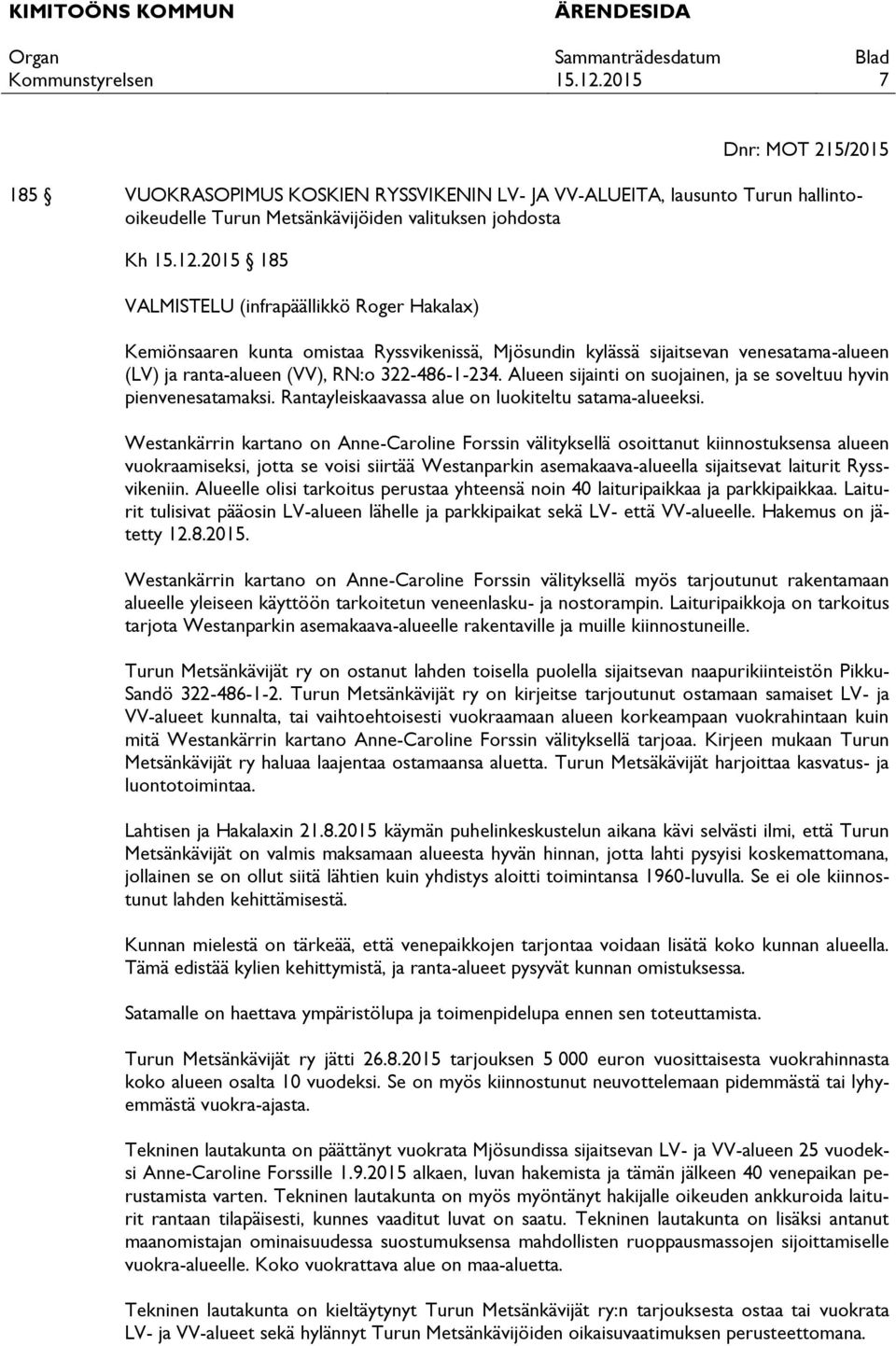 KIMITOÖNS KOMMUN ÄRENDESIDA

Organ Sammanträdesdatum Blad
Kommunstyrelsen 15.12.2015 7

Dnr: MOT 215/2015

185 § VUOKRASOPIMUS KOSKIEN RYSSVIKENIN LV- JA VV-ALUEITA, lausunto Turun hallinto-oikeudelle Turun Metsänkävijöiden valituksen johdosta

Kh 15.12.2015 § 185

VALMISTELU (infrapäällikkö Roger Hakalax)

Kemiönsaaren kunta omistaa Ryssvikenissä, Mjösundin kylässä sijaitsevan venesatama-alueen (LV) ja ranta-alueen (VV), RN:o 322-486-1-234. Alueen sijainti on suojainen, ja se soveltuu hyvin pienvenesatamaksi. Rantayleiskaavassa alue on luokiteltu satama-alueeksi.

Westankärrin kartano on Anne-Caroline Forssin välityksellä osoittanut kiinnostuksensa alueen vuokraamiseksi, jotta se voisi siirtää Westanparkin asemakaava-alueella sijaitsevat laiturit Ryssvikeniin. Alueelle olisi tarkoitus perustaa yhteensä noin 40 laituripaikkaa ja parkkipaikkaa. Laiturit tulisivat pääosin LV-alueen lähelle ja parkkipaikat sekä LV- että VV-alueelle. Hakemus on jätetty 12.8.2015.

Westankärrin kartano on Anne-Caroline Forssin välityksellä myös tarjoutunut rakentamaan alueelle yleiseen käyttöön tarkoitetun veneenlasku- ja nostorampin. Laituripaikkoja on tarkoitus tarjota Westanparkin asemakaava-alueelle rakentaville ja muille kiinnostuneille.

Turun Metsänkävijät ry on ostanut lahden toisella puolella sijaitsevan naapurikiinteistön Pikku-Sandö 322-486-1-2. Turun Metsänkävijät ry on kirjeitse tarjoutunut ostamaan samaiset LV- ja VV-alueet kunnalta, tai vaihtoehtoisesti vuokraamaan alueen korkeampaan vuokrahintaan kuin mitä Westankärrin kartano Anne-Caroline Forssin välityksellä tarjoaa. Kirjeen mukaan Turun Metsänkävijät ry haluaa laajentaa ostamaansa aluetta. Turun Metsäkävijät harjoittaa kasvatus- ja luontotoimintaa.

Lahtisen ja Hakalaxin 21.8.2015 käymän puhelinkeskustelun aikana kävi selvästi ilmi, että Turun Metsänkävijät on valmis maksamaan alueesta hyvän hinnan, jotta lahti pysyisi koskemattomana, jollainen se on ollut siitä lähtien kuin yhdistys aloitti toimintansa 1960-luvulla. Se ei ole kiinnostunut lahden kehittämisestä.

Kunnan mielestä on tärkeää, että venepaikkojen tarjontaa voidaan lisätä koko kunnan alueella. Tämä edistää kylien kehittymistä, ja ranta-alueet pysyvät kunnan omistuksessa.

Satamalle on haettava ympäristölupa ja toimenpidelupa ennen sen toteuttamista.

Turun Metsänkävijät ry jätti 26.8.2015 tarjouksen 5 000 euron vuosittaisesta vuokrahinnasta koko alueen osalta 10 vuodeksi. Se on myös kiinnostunut neuvottelemaan pidemmästä tai lyhyemmästä vuokra-ajasta.

Tekninen lautakunta on päättänyt vuokrata Mjösundissa sijaitsevan LV- ja VV-alueen 25 vuodeksi Anne-Caroline Forssille 1.9.2015 alkaen, luvan hakemista ja tämän jälkeen 40 venepaikan perustamista varten. Tekninen lautakunta on myös myöntänyt hakijalle oikeuden ankkuroida laiturit rantaan tilapäisesti, kunnes vaaditut luvat on saatu. Tekninen lautakunta on lisäksi antanut maanomistajan ominaisuudessa suostumuksensa mahdollisten ruoppausmassojen sijoittamiselle vuokra-alueelle. Koko vuokrattava alue on maa-aluetta.

Tekninen lautakunta on kieltäytynyt Turun Metsänkävijät ry:n tarjouksesta ostaa tai vuokrata LV- ja VV-alueet sekä hylännyt Turun Metsänkävijöiden oikaisuvaatimuksen perusteettomana.